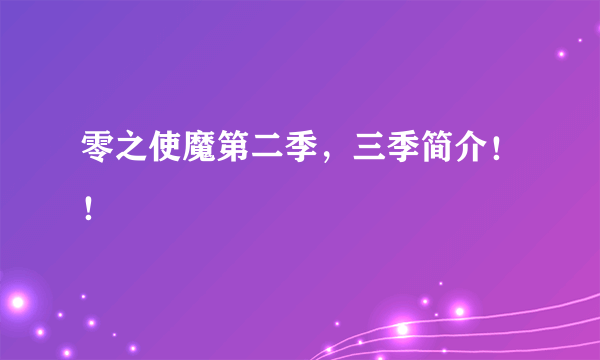 零之使魔第二季，三季简介！！